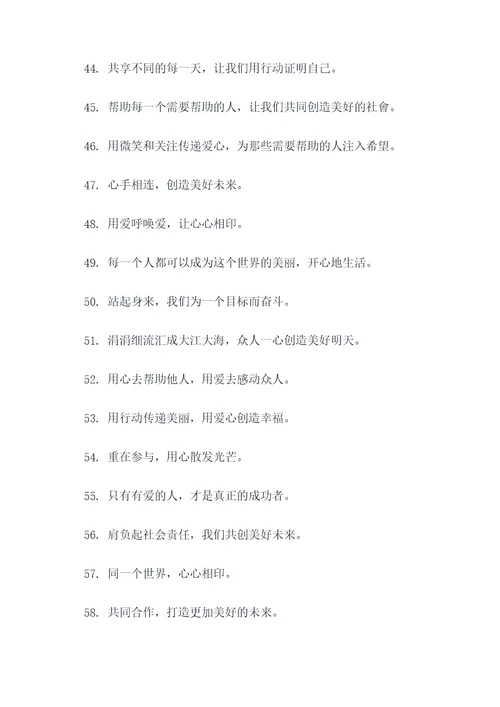 44. 共享不同的每一天，让我们用行动证明自己。

45. 帮助每一个需要帮助的人，让我们共同创造美好的社會。

46. 用微笑和关注传递爱心，为那些需要帮助的人注入希望。

47. 心手相连，创造美好未来。

48. 用爱呼唤爱，让心心相印。

49. 每一个人都可以成为这个世界的美丽，开心地生活。

50. 站起身来，我们为一个目标而奋斗。

51. 涓涓细流汇成大江大海，众人一心创造美好明天。

52. 用心去帮助他人，用爱去感动众人。

53. 用行动传递美丽，用爱心创造幸福。

54. 重在参与，用心散发光芒。

55. 只有有爱的人，才是真正的成功者。

56. 肩负起社会责任，我们共创美好未来。

57. 同一个世界，心心相印。

58. 共同合作，打造更加美好的未来。